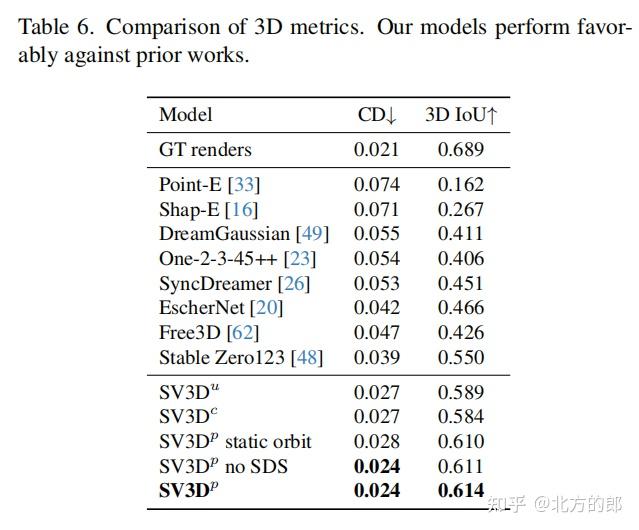 Table 6. Comparison of 3D metrics. Our models perform favorably against prior works.

| Model | CD↓ | 3D IoU↑ |
|---|---|---|
| GT renders | 0.021 | 0.689 |
| Point-E [33] | 0.074 | 0.162 |
| Shap-E [16] | 0.071 | 0.267 |
| DreamGaussian [49] | 0.055 | 0.411 |
| One-2-3-45++ [23] | 0.054 | 0.406 |
| SyncDreamer [26] | 0.053 | 0.451 |
| EscherNet [20] | 0.042 | 0.466 |
| Free3D [62] | 0.047 | 0.426 |
| Stable Zero123 [48] | 0.039 | 0.550 |
| SV3D$^u$ | 0.027 | 0.589 |
| SV3D$^c$ | 0.027 | 0.584 |
| SV3D$^p$ static orbit | 0.028 | 0.610 |
| SV3D$^p$ no SDS | **0.024** | 0.611 |
| **SV3D$^p$** | **0.024** | **0.614** |

知乎 @北方的郎